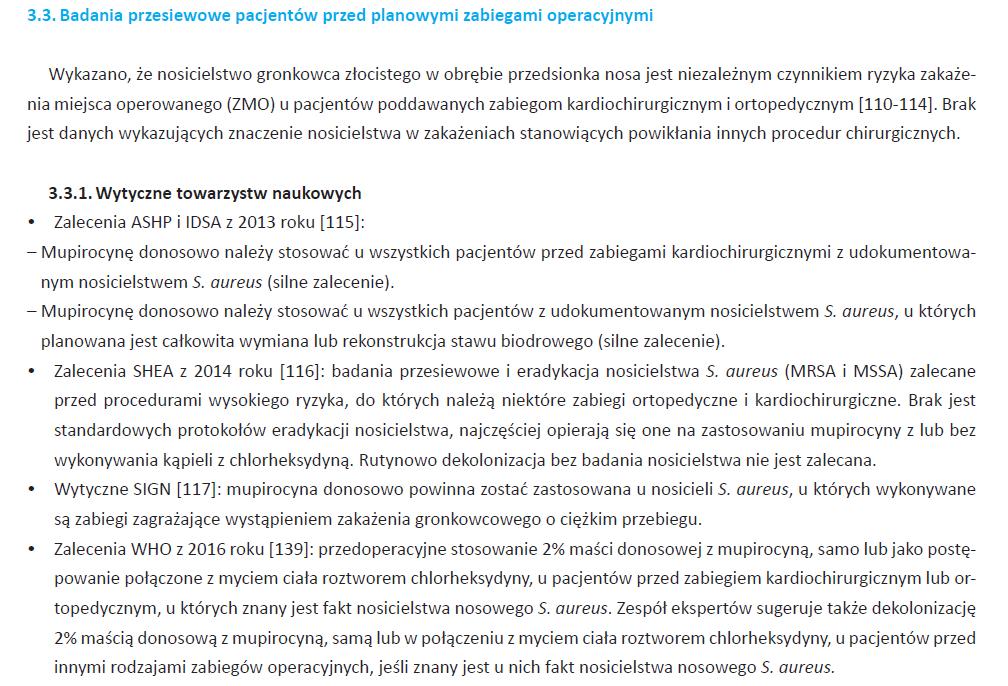 3.3. Badania przesiewowe pacjentów przed planowymi zabiegami operacyjnymi

Wykazano, że nosicielstwo gronkowca złocistego w obrębie przedsionka nosa jest niezależnym czynnikiem ryzyka zakażenia miejsca operowanego (ZMO) u pacjentów poddawanych zabiegom kardiochirurgicznym i ortopedycznym [110-114]. Brak jest danych wykazujących znaczenie nosicielstwa w zakażeniach stanowiących powikłania innych procedur chirurgicznych.

3.3.1. Wytyczne towarzystw naukowych

• Zalecenia ASHP i IDSA z 2013 roku [115]:

– Mupirocynę donosowo należy stosować u wszystkich pacjentów przed zabiegami kardiochirurgicznymi z udokumentowanym nosicielstwem S. aureus (silne zalecenie).

– Mupirocynę donosowo należy stosować u wszystkich pacjentów z udokumentowanym nosicielstwem S. aureus, u których planowana jest całkowita wymiana lub rekonstrukcja stawu biodrowego (silne zalecenie).

• Zalecenia SHEA z 2014 roku [116]: badania przesiewowe i eradykacja nosicielstwa S. aureus (MRSA i MSSA) zalecane przed procedurami wysokiego ryzyka, do których należą niektóre zabiegi ortopedyczne i kardiochirurgiczne. Brak jest standardowych protokołów eradykacji nosicielstwa, najczęściej opierają się one na zastosowaniu mupirocyny z lub bez wykonywania kąpieli z chlorheksydyną. Rutynowo dekolonizacja bez badania nosicielstwa nie jest zalecana.

• Wytyczne SIGN [117]: mupirocyna donosowo powinna zostać zastosowana u nosicieli S. aureus, u których wykonywane są zabiegi zagrażające wystąpieniem zakażenia gronkowcowego o ciężkim przebiegu.

• Zalecenia WHO z 2016 roku [139]: przedoperacyjne stosowanie 2% maści donosowej z mupirocyną, samo lub jako postępowanie połączone z myciem ciała roztworem chlorheksydyny, u pacjentów przed zabiegiem kardiochirurgicznym lub ortopedycznym, u których znany jest fakt nosicielstwa nosowego S. aureus. Zespół ekspertów sugeruje także dekolonizację 2% maścią donosową z mupirocyną, samą lub w połączeniu z myciem ciała roztworem chlorheksydyny, u pacjentów przed innymi rodzajami zabiegów operacyjnych, jeśli znany jest u nich fakt nosicielstwa nosowego S. aureus.